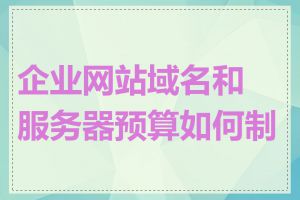 企业网站域名和服务器预算如何制